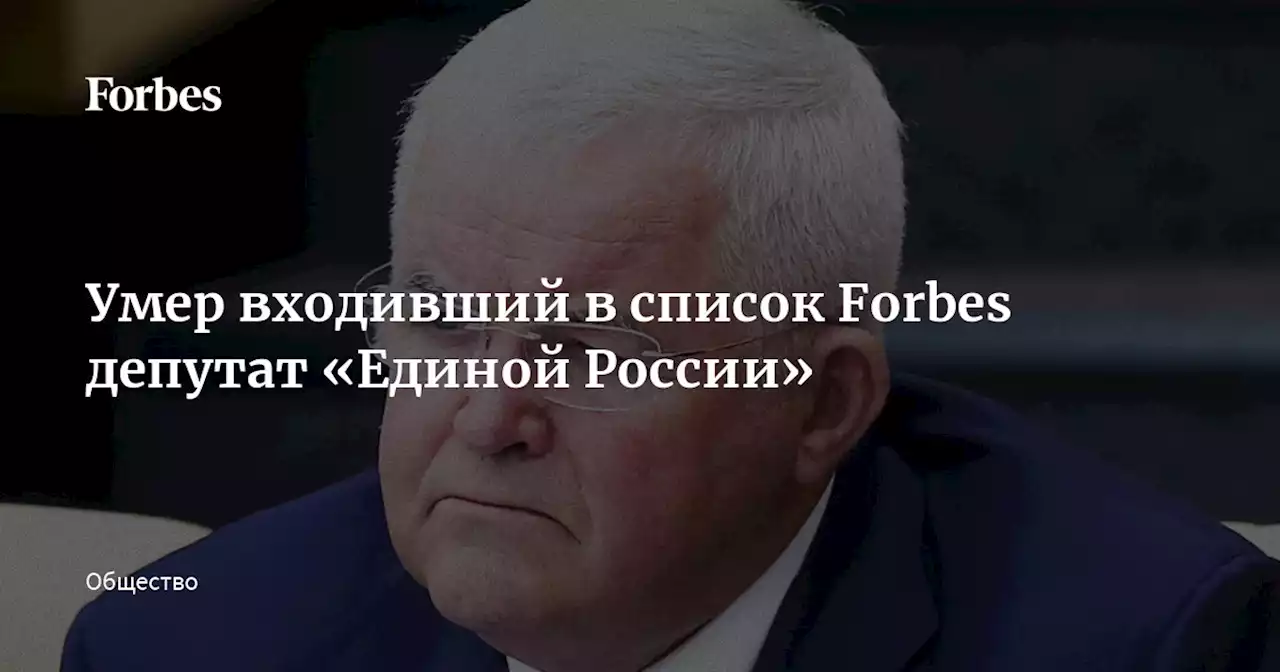 Forbes

Умер входивший в список Forbes депутат «Единой России»

Общество